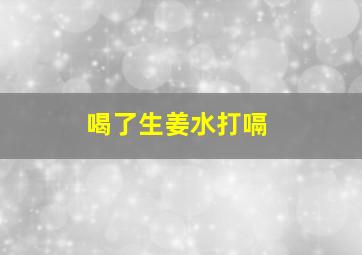 喝了生姜水打嗝